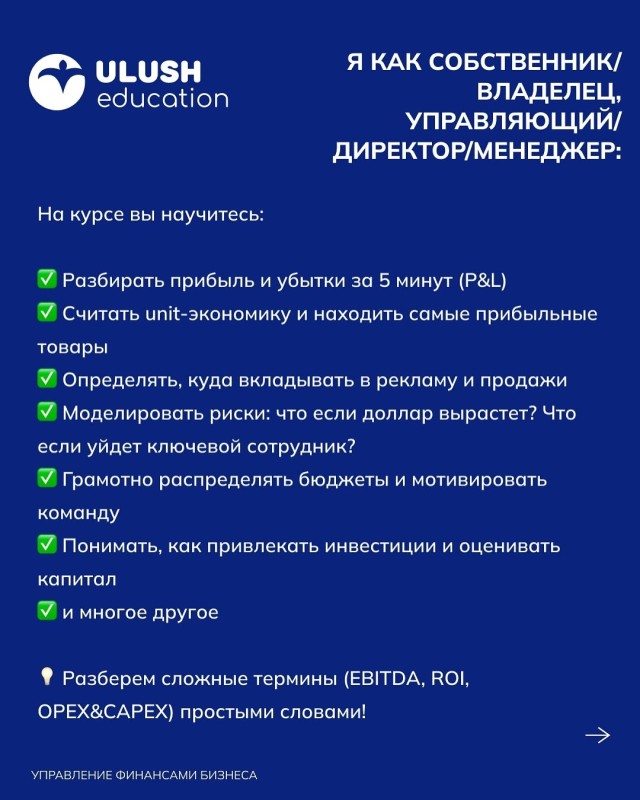 ULUSH
education

Я КАК СОБСТВЕННИК/ ВЛАДЕЛЕЦ, УПРАВЛЯЮЩИЙ/ ДИРЕКТОР/МЕНЕДЖЕР:

На курсе вы научитесь:

✅ Разбирать прибыль и убытки за 5 минут (P&L)
✅ Считать unit-экономику и находить самые прибыльные товары
✅ Определять, куда вкладывать в рекламу и продажи
✅ Моделировать риски: что если доллар вырастет? Что если уйдет ключевой сотрудник?
✅ Грамотно распределять бюджеты и мотивировать команду
✅ Понимать, как привлекать инвестиции и оценивать капитал
✅ и многое другое

💡 Разберем сложные термины (EBITDA, ROI, OPEX&CAPEX) простыми словами!

→

УПРАВЛЕНИЕ ФИНАНСАМИ БИЗНЕСА